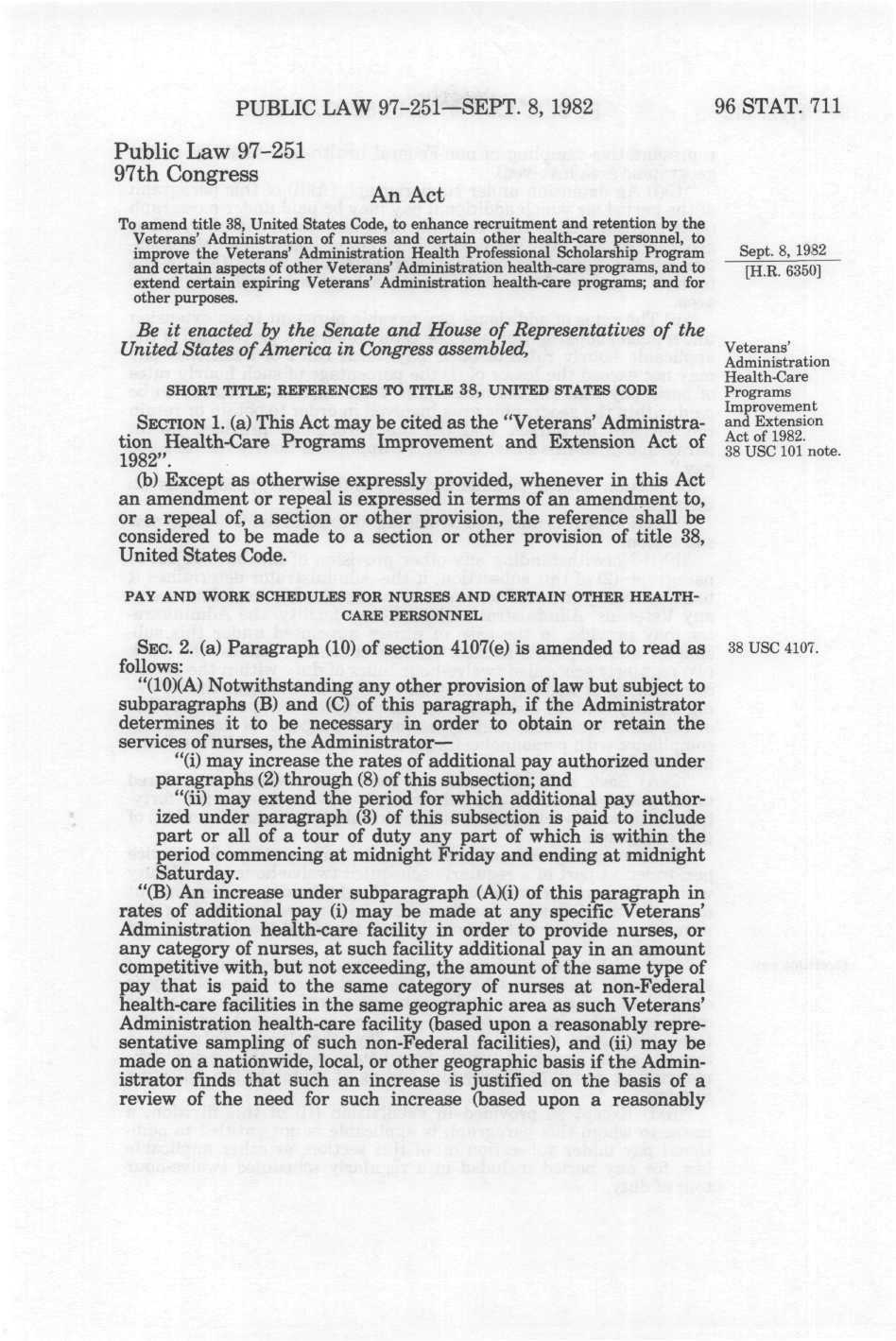 PUBLIC LAW 97-251—SEPT. 8, 1982

96 STAT. 711

Public Law 97-251
97th Congress

An Act

To amend title 38, United States Code, to enhance recruitment and retention by the Veterans' Administration of nurses and certain other health-care personnel, to improve the Veterans' Administration Health Professional Scholarship Program and certain aspects of other Veterans' Administration health-care programs, and to extend certain expiring Veterans' Administration health-care programs; and for other purposes.

Sept. 8, 1982
[H.R. 6350]

Be it enacted by the Senate and House of Representatives of the United States of America in Congress assembled,

Veterans' Administration Health-Care Programs Improvement and Extension Act of 1982.
38 USC 101 note.

SHORT TITLE; REFERENCES TO TITLE 38, UNITED STATES CODE

SECTION 1. (a) This Act may be cited as the "Veterans' Administration Health-Care Programs Improvement and Extension Act of 1982".

(b) Except as otherwise expressly provided, whenever in this Act an amendment or repeal is expressed in terms of an amendment to, or a repeal of, a section or other provision, the reference shall be considered to be made to a section or other provision of title 38, United States Code.

PAY AND WORK SCHEDULES FOR NURSES AND CERTAIN OTHER HEALTH-CARE PERSONNEL

SEC. 2. (a) Paragraph (10) of section 4107(e) is amended to read as follows:

38 USC 4107.

"(10)(A) Notwithstanding any other provision of law but subject to subparagraphs (B) and (C) of this paragraph, if the Administrator determines it to be necessary in order to obtain or retain the services of nurses, the Administrator—

"(i) may increase the rates of additional pay authorized under paragraphs (2) through (8) of this subsection; and

"(ii) may extend the period for which additional pay authorized under paragraph (3) of this subsection is paid to include part or all of a tour of duty any part of which is within the period commencing at midnight Friday and ending at midnight Saturday.

"(B) An increase under subparagraph (A)(i) of this paragraph in rates of additional pay (i) may be made at any specific Veterans' Administration health-care facility in order to provide nurses, or any category of nurses, at such facility additional pay in an amount competitive with, but not exceeding, the amount of the same type of pay that is paid to the same category of nurses at non-Federal health-care facilities in the same geographic area as such Veterans' Administration health-care facility (based upon a reasonably representative sampling of such non-Federal facilities), and (ii) may be made on a nationwide, local, or other geographic basis if the Administrator finds that such an increase is justified on the basis of a review of the need for such increase (based upon a reasonably